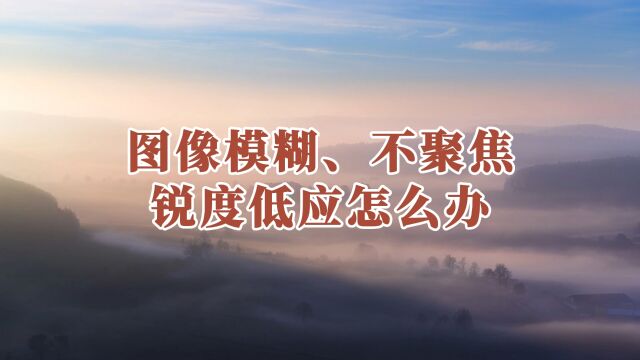 图像模糊、不聚焦
锐度低应怎么办